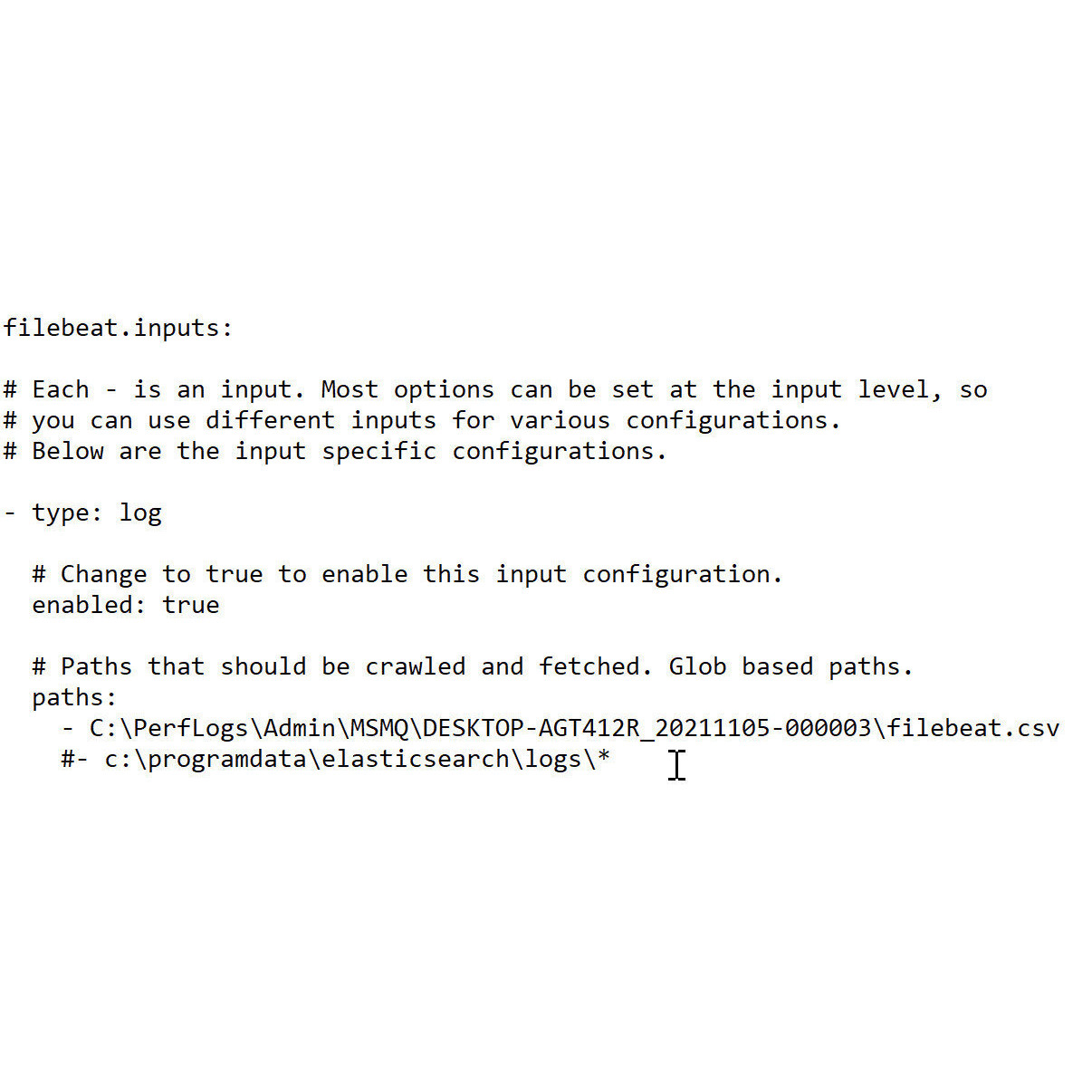 filebeat.inputs:

# Each - is an input. Most options can be set at the input level, so
# you can use different inputs for various configurations.
# Below are the input specific configurations.

- type: log

  # Change to true to enable this input configuration.
  enabled: true

  # Paths that should be crawled and fetched. Glob based paths.
  paths:
    - C:\PerfLogs\Admin\MSMQ\DESKTOP-AGT412R_20211105-000003\filebeat.csv
    #- c:\programdata\elasticsearch\logs\*